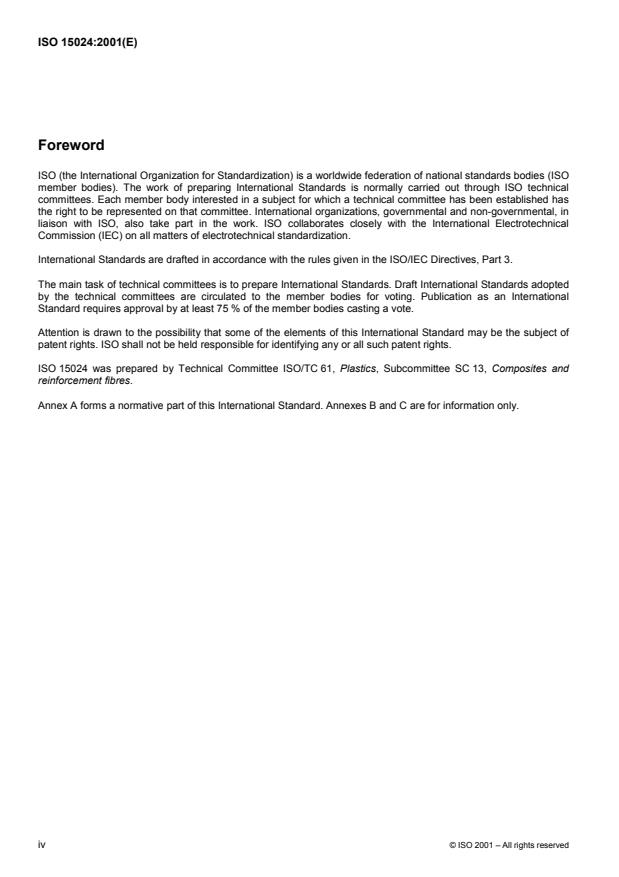 ISO 15024:2001(E)

Foreword

ISO (the International Organization for Standardization) is a worldwide federation of national standards bodies (ISO member bodies). The work of preparing International Standards is normally carried out through ISO technical committees. Each member body interested in a subject for which a technical committee has been established has the right to be represented on that committee. International organizations, governmental and non-governmental, in liaison with ISO, also take part in the work. ISO collaborates closely with the International Electrotechnical Commission (IEC) on all matters of electrotechnical standardization.

International Standards are drafted in accordance with the rules given in the ISO/IEC Directives, Part 3.

The main task of technical committees is to prepare International Standards. Draft International Standards adopted by the technical committees are circulated to the member bodies for voting. Publication as an International Standard requires approval by at least 75 % of the member bodies casting a vote.

Attention is drawn to the possibility that some of the elements of this International Standard may be the subject of patent rights. ISO shall not be held responsible for identifying any or all such patent rights.

ISO 15024 was prepared by Technical Committee ISO/TC 61, Plastics, Subcommittee SC 13, Composites and reinforcement fibres.

Annex A forms a normative part of this International Standard. Annexes B and C are for information only.

iv

© ISO 2001 – All rights reserved